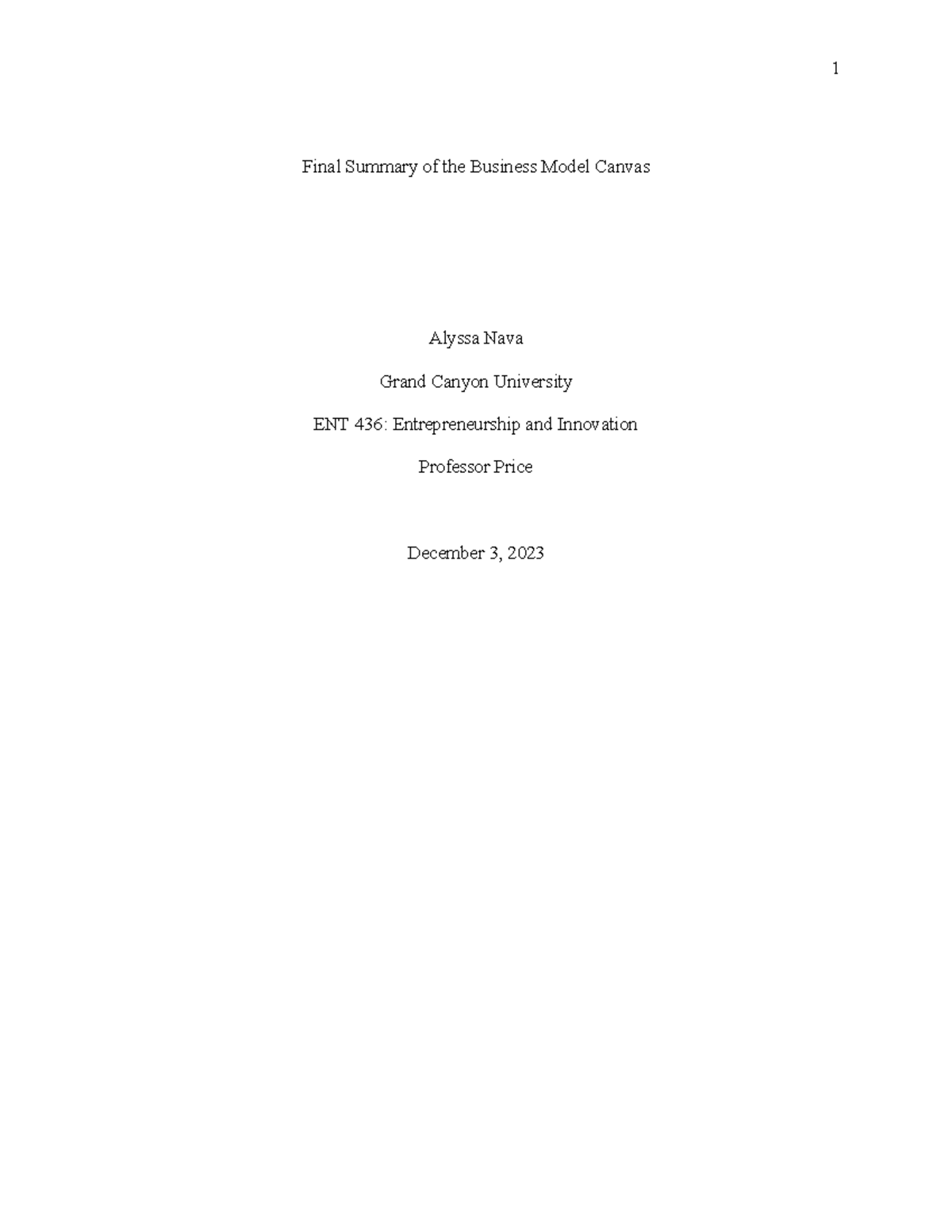 1

Final Summary of the Business Model Canvas

Alyssa Nava

Grand Canyon University

ENT 436: Entrepreneurship and Innovation

Professor Price

December 3, 2023